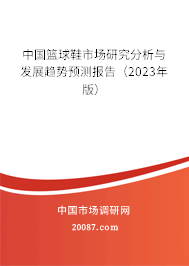 中国篮球鞋市场研究分析与发展趋势预测报告（2023年版）

中国市场调研网

20087.com